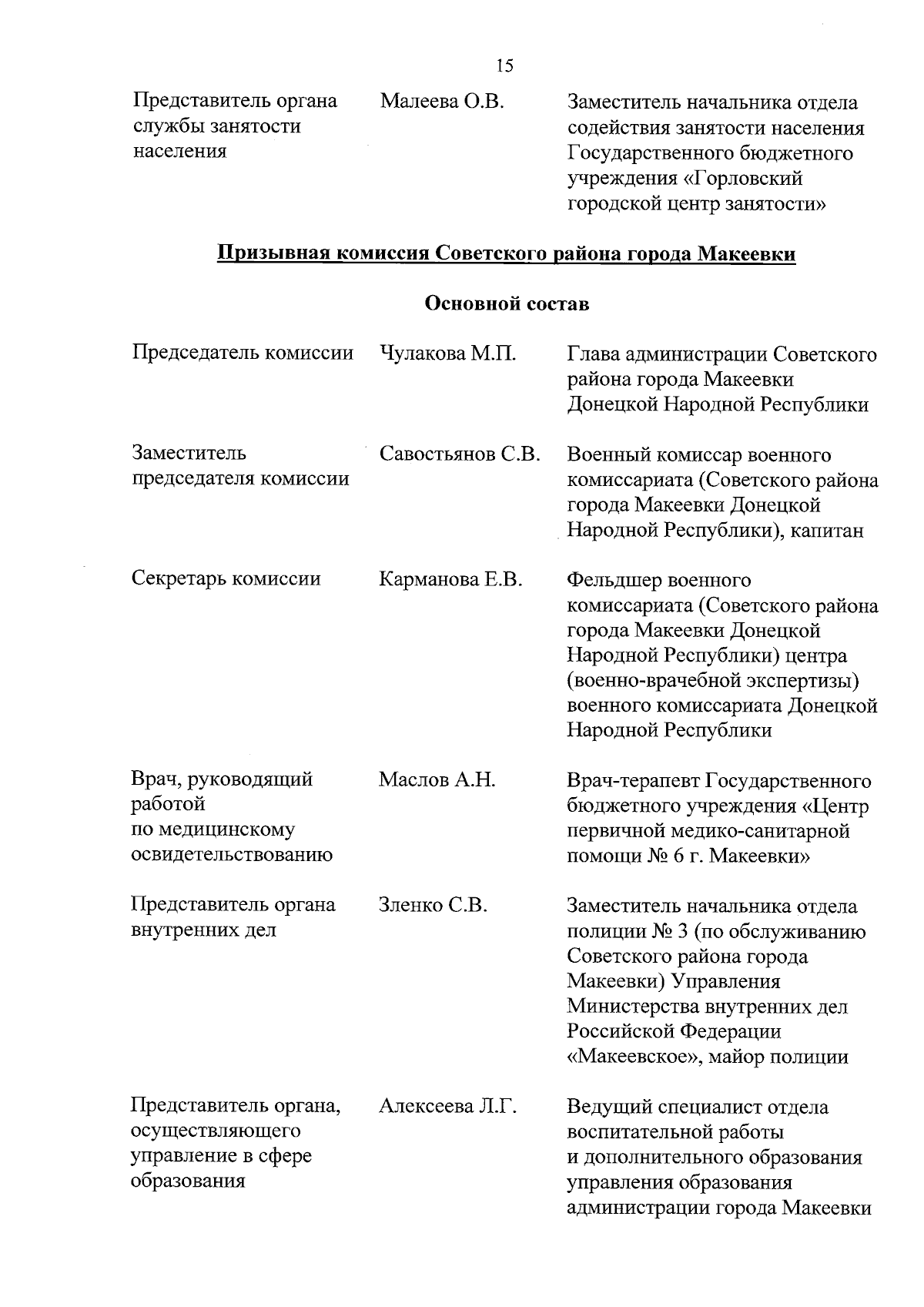 15

| | | |
|---|---|---|
| Представитель органа службы занятости населения | Малеева О.В. | Заместитель начальника отдела содействия занятости населения Государственного бюджетного учреждения «Горловский городской центр занятости» |

Призывная комиссия Советского района города Макеевки

Основной состав

| | | |
|---|---|---|
| Председатель комиссии | Чулакова М.П. | Глава администрации Советского района города Макеевки Донецкой Народной Республики |
| Заместитель председателя комиссии | Савостьянов С.В. | Военный комиссар военного комиссариата (Советского района города Макеевки Донецкой Народной Республики), капитан |
| Секретарь комиссии | Карманова Е.В. | Фельдшер военного комиссариата (Советского района города Макеевки Донецкой Народной Республики) центра (военно-врачебной экспертизы) военного комиссариата Донецкой Народной Республики |
| Врач, руководящий работой по медицинскому освидетельствованию | Маслов А.Н. | Врач-терапевт Государственного бюджетного учреждения «Центр первичной медико-санитарной помощи № 6 г. Макеевки» |
| Представитель органа внутренних дел | Зленко С.В. | Заместитель начальника отдела полиции № 3 (по обслуживанию Советского района города Макеевки) Управления Министерства внутренних дел Российской Федерации «Макеевское», майор полиции |
| Представитель органа, осуществляющего управление в сфере образования | Алексеева Л.Г. | Ведущий специалист отдела воспитательной работы и дополнительного образования управления образования администрации города Макеевки |